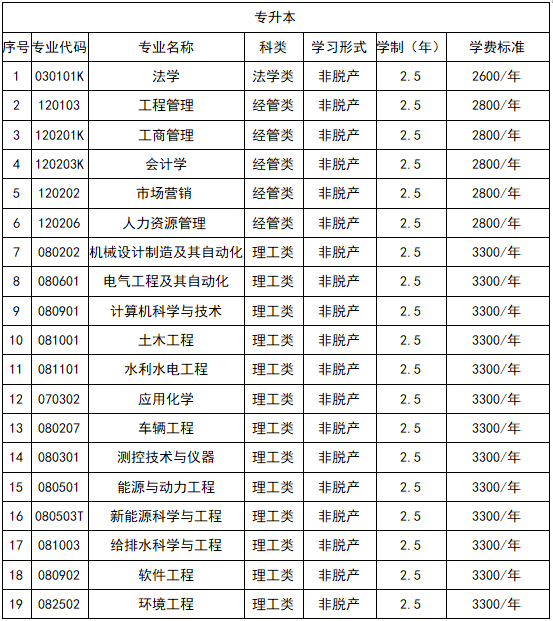 专升本

| 序号 | 专业代码 | 专业名称 | 科类 | 学习形式 | 学制（年） | 学费标准 |
|---|---|---|---|---|---|---|
| 1 | 030101K | 法学 | 法学类 | 非脱产 | 2.5 | 2600/年 |
| 2 | 120103 | 工程管理 | 经管类 | 非脱产 | 2.5 | 2800/年 |
| 3 | 120201K | 工商管理 | 经管类 | 非脱产 | 2.5 | 2800/年 |
| 4 | 120203K | 会计学 | 经管类 | 非脱产 | 2.5 | 2800/年 |
| 5 | 120202 | 市场营销 | 经管类 | 非脱产 | 2.5 | 2800/年 |
| 6 | 120206 | 人力资源管理 | 经管类 | 非脱产 | 2.5 | 2800/年 |
| 7 | 080202 | 机械设计制造及其自动化 | 理工类 | 非脱产 | 2.5 | 3300/年 |
| 8 | 080601 | 电气工程及其自动化 | 理工类 | 非脱产 | 2.5 | 3300/年 |
| 9 | 080901 | 计算机科学与技术 | 理工类 | 非脱产 | 2.5 | 3300/年 |
| 10 | 081001 | 土木工程 | 理工类 | 非脱产 | 2.5 | 3300/年 |
| 11 | 081101 | 水利水电工程 | 理工类 | 非脱产 | 2.5 | 3300/年 |
| 12 | 070302 | 应用化学 | 理工类 | 非脱产 | 2.5 | 3300/年 |
| 13 | 080207 | 车辆工程 | 理工类 | 非脱产 | 2.5 | 3300/年 |
| 14 | 080301 | 测控技术与仪器 | 理工类 | 非脱产 | 2.5 | 3300/年 |
| 15 | 080501 | 能源与动力工程 | 理工类 | 非脱产 | 2.5 | 3300/年 |
| 16 | 080503T | 新能源科学与工程 | 理工类 | 非脱产 | 2.5 | 3300/年 |
| 17 | 081003 | 给排水科学与工程 | 理工类 | 非脱产 | 2.5 | 3300/年 |
| 18 | 080902 | 软件工程 | 理工类 | 非脱产 | 2.5 | 3300/年 |
| 19 | 082502 | 环境工程 | 理工类 | 非脱产 | 2.5 | 3300/年 |